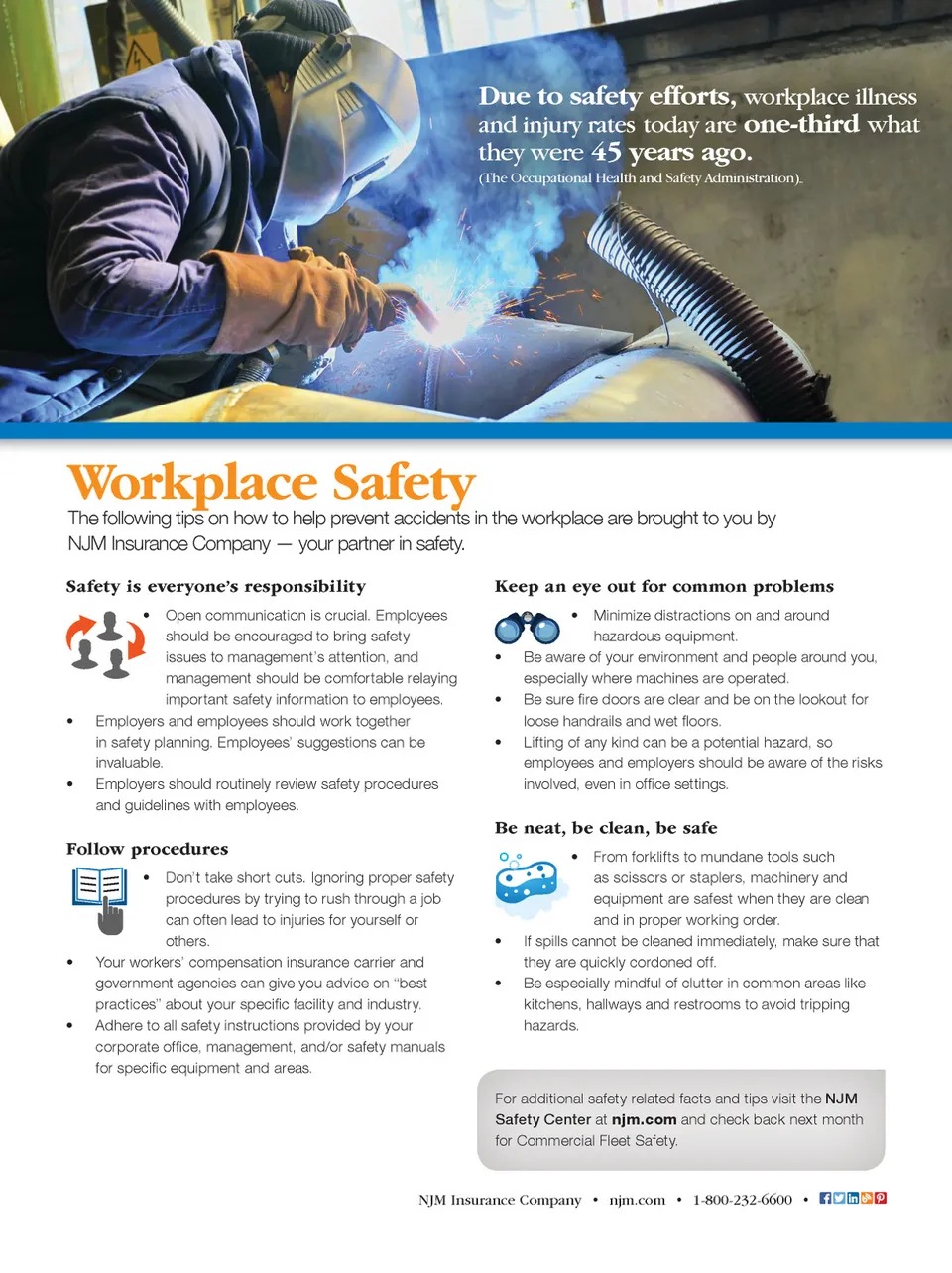 Due to safety efforts, workplace illness and injury rates today are one-third what they were 45 years ago.
(The Occupational Health and Safety Administration).

Workplace Safety

The following tips on how to help prevent accidents in the workplace are brought to you by NJM Insurance Company — your partner in safety.

Safety is everyone's responsibility

• Open communication is crucial. Employees should be encouraged to bring safety issues to management's attention, and management should be comfortable relaying important safety information to employees.
• Employers and employees should work together in safety planning. Employees' suggestions can be invaluable.
• Employers should routinely review safety procedures and guidelines with employees.

Follow procedures

• Don't take short cuts. Ignoring proper safety procedures by trying to rush through a job can often lead to injuries for yourself or others.
• Your workers' compensation insurance carrier and government agencies can give you advice on "best practices" about your specific facility and industry.
• Adhere to all safety instructions provided by your corporate office, management, and/or safety manuals for specific equipment and areas.

Keep an eye out for common problems

• Minimize distractions on and around hazardous equipment.
• Be aware of your environment and people around you, especially where machines are operated.
• Be sure fire doors are clear and be on the lookout for loose handrails and wet floors.
• Lifting of any kind can be a potential hazard, so employees and employers should be aware of the risks involved, even in office settings.

Be neat, be clean, be safe

• From forklifts to mundane tools such as scissors or staplers, machinery and equipment are safest when they are clean and in proper working order.
• If spills cannot be cleaned immediately, make sure that they are quickly cordoned off.
• Be especially mindful of clutter in common areas like kitchens, hallways and restrooms to avoid tripping hazards.

For additional safety related facts and tips visit the NJM Safety Center at njm.com and check back next month for Commercial Fleet Safety.

NJM Insurance Company • njm.com • 1-800-232-6600 •